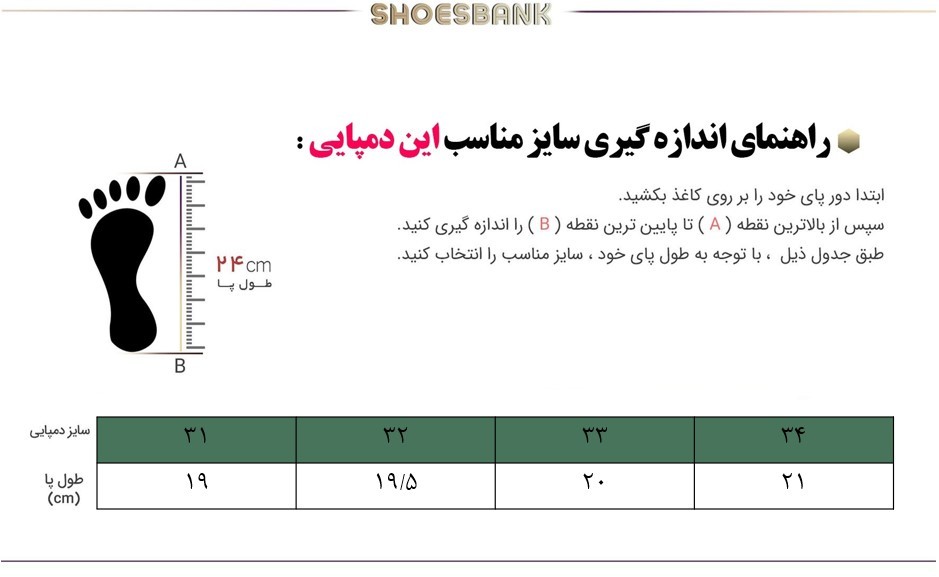 SHOESBANK

راهنمای اندازه گیری سایز مناسب این دمپایی :

ابتدا دور پای خود را بر روی کاغذ بکشید.
سپس از بالاترین نقطه ( A ) تا پایین ترین نقطه ( B ) را اندازه گیری کنید.
طبق جدول ذیل ، با توجه به طول پای خود ، سایز مناسب را انتخاب کنید.

A
۲۴cm
طول پا
B

| سایز دمپایی | ۳۱ | ۳۲ | ۳۳ | ۳۴ |
|---|---|---|---|---|
| طول پا (cm) | ۱۹ | ۱۹/۵ | ۲۰ | ۲۱ |